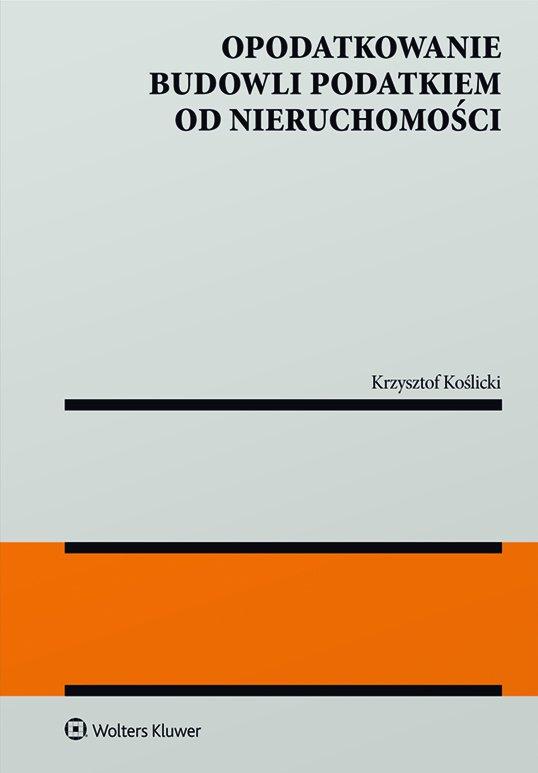 OPODATKOWANIE BUDOWLI PODATKIEM OD NIERUCHOMOŚCI

Krzysztof Koślicki

Wolters Kluwer